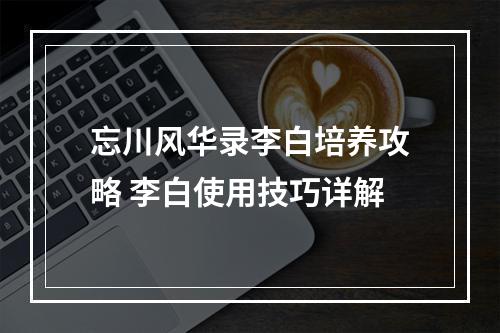 忘川风华录李白培养攻略 李白使用技巧详解